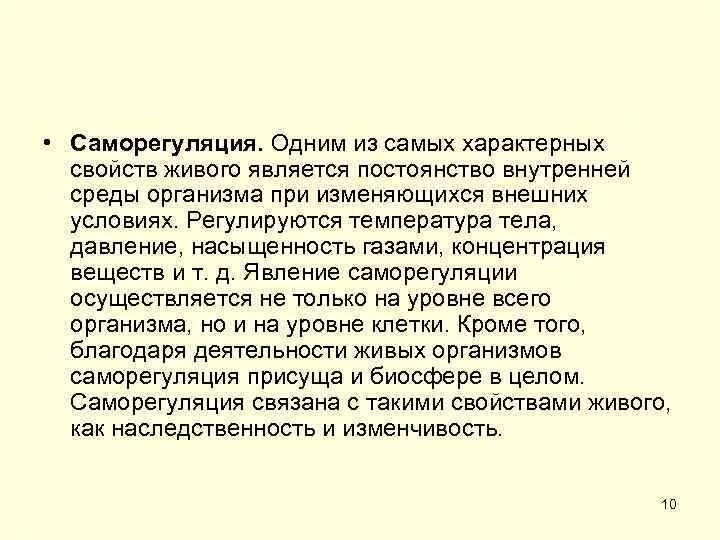 • Саморегуляция. Одним из самых характерных свойств живого является постоянство внутренней среды организма при изменяющихся внешних условиях. Регулируются температура тела, давление, насыщенность газами, концентрация веществ и т. д. Явление саморегуляции осуществляется не только на уровне всего организма, но и на уровне клетки. Кроме того, благодаря деятельности живых организмов саморегуляция присуща и биосфере в целом. Саморегуляция связана с такими свойствами живого, как наследственность и изменчивость.

10